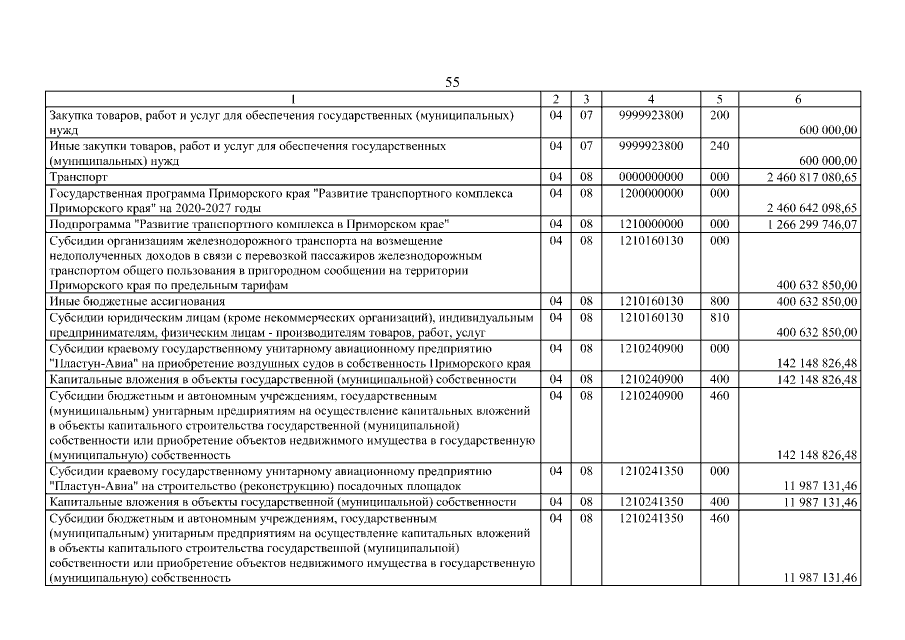 55

| 1 | 2 | 3 | 4 | 5 | 6 |
|---|---|---|---|---|---|
| Закупка товаров, работ и услуг для обеспечения государственных (муниципальных) нужд | 04 | 07 | 9999923800 | 200 | 600 000,00 |
| Иные закупки товаров, работ и услуг для обеспечения государственных (муниципальных) нужд | 04 | 07 | 9999923800 | 240 | 600 000,00 |
| Транспорт | 04 | 08 | 0000000000 | 000 | 2 460 817 080,65 |
| Государственная программа Приморского края "Развитие транспортного комплекса Приморского края" на 2020-2027 годы | 04 | 08 | 1200000000 | 000 | 2 460 642 098,65 |
| Подпрограмма "Развитие транспортного комплекса в Приморском крае" | 04 | 08 | 1210000000 | 000 | 1 266 299 746,07 |
| Субсидии организациям железнодорожного транспорта на возмещение недополученных доходов в связи с перевозкой пассажиров железнодорожным транспортом общего пользования в пригородном сообщении на территории Приморского края по предельным тарифам | 04 | 08 | 1210160130 | 000 | 400 632 850,00 |
| Иные бюджетные ассигнования | 04 | 08 | 1210160130 | 800 | 400 632 850,00 |
| Субсидии юридическим лицам (кроме некоммерческих организаций), индивидуальным предпринимателям, физическим лицам - производителям товаров, работ, услуг | 04 | 08 | 1210160130 | 810 | 400 632 850,00 |
| Субсидии краевому государственному унитарному авиационному предприятию "Пластун-Авиа" на приобретение воздушных судов в собственность Приморского края | 04 | 08 | 1210240900 | 000 | 142 148 826,48 |
| Капитальные вложения в объекты государственной (муниципальной) собственности | 04 | 08 | 1210240900 | 400 | 142 148 826,48 |
| Субсидии бюджетным и автономным учреждениям, государственным (муниципальным) унитарным предприятиям на осуществление капитальных вложений в объекты капитального строительства государственной (муниципальной) собственности или приобретение объектов недвижимого имущества в государственную (муниципальную) собственность | 04 | 08 | 1210240900 | 460 | 142 148 826,48 |
| Субсидии краевому государственному унитарному авиационному предприятию "Пластун-Авиа" на строительство (реконструкцию) посадочных площадок | 04 | 08 | 1210241350 | 000 | 11 987 131,46 |
| Капитальные вложения в объекты государственной (муниципальной) собственности | 04 | 08 | 1210241350 | 400 | 11 987 131,46 |
| Субсидии бюджетным и автономным учреждениям, государственным (муниципальным) унитарным предприятиям на осуществление капитальных вложений в объекты капитального строительства государственной (муниципальной) собственности или приобретение объектов недвижимого имущества в государственную (муниципальную) собственность | 04 | 08 | 1210241350 | 460 | 11 987 131,46 |